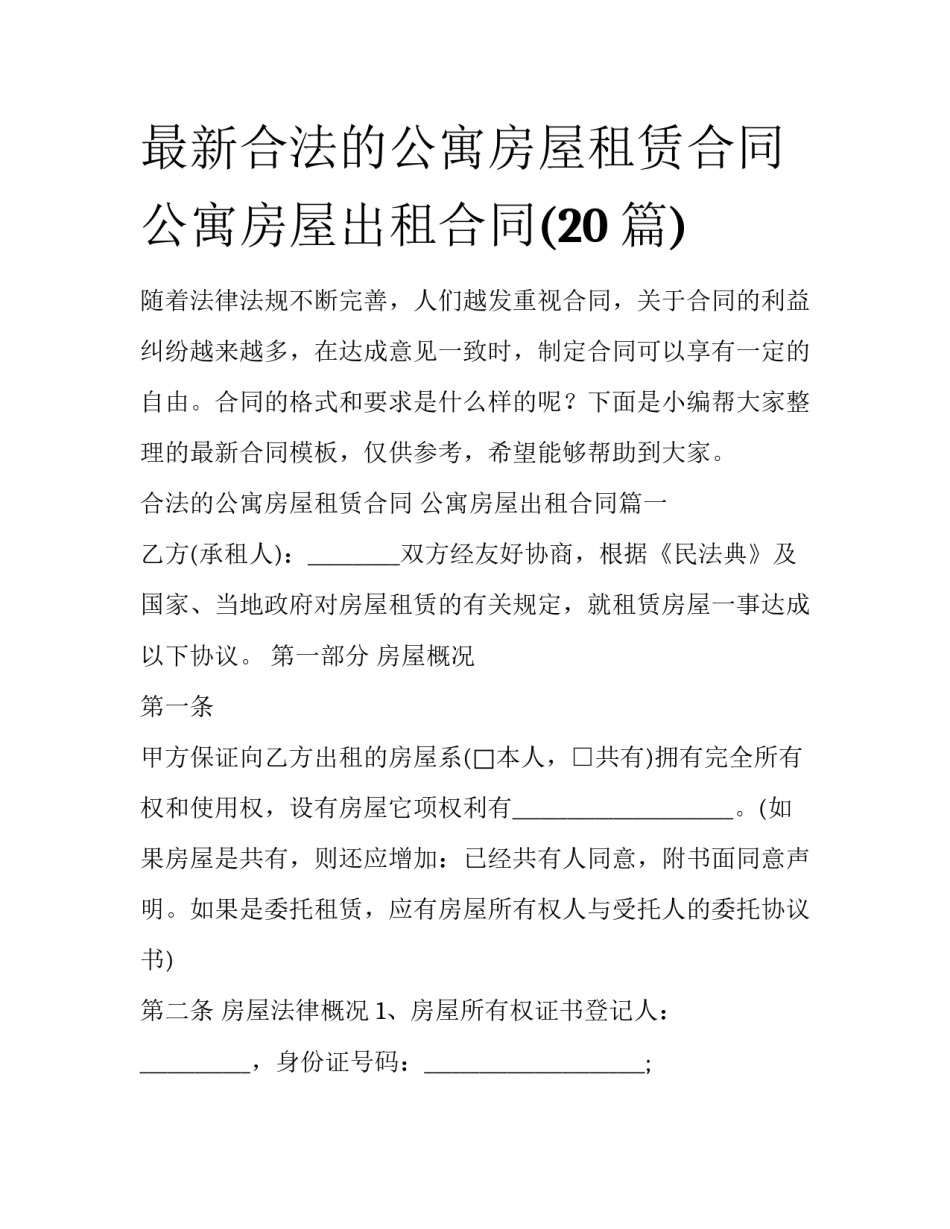 最新合法的公寓房屋租赁合同 公寓房屋出租合同(20 篇)

随着法律法规不断完善，人们越发重视合同，关于合同的利益纠纷越来越多，在达成意见一致时，制定合同可以享有一定的自由。合同的格式和要求是什么样的呢？下面是小编帮大家整理的最新合同模板，仅供参考，希望能够帮助到大家。

合法的公寓房屋租赁合同 公寓房屋出租合同篇一

乙方(承租人)：________双方经友好协商，根据《民法典》及国家、当地政府对房屋租赁的有关规定，就租赁房屋一事达成以下协议。 第一部分 房屋概况

第一条

甲方保证向乙方出租的房屋系(□本人，□共有)拥有完全所有权和使用权，设有房屋它项权利有__________________。(如果房屋是共有，则还应增加：已经共有人同意，附书面同意声明。如果是委托租赁，应有房屋所有权人与受托人的委托协议书)

第二条 房屋法律概况 1、房屋所有权证书登记人：_________，身份证号码：__________________;